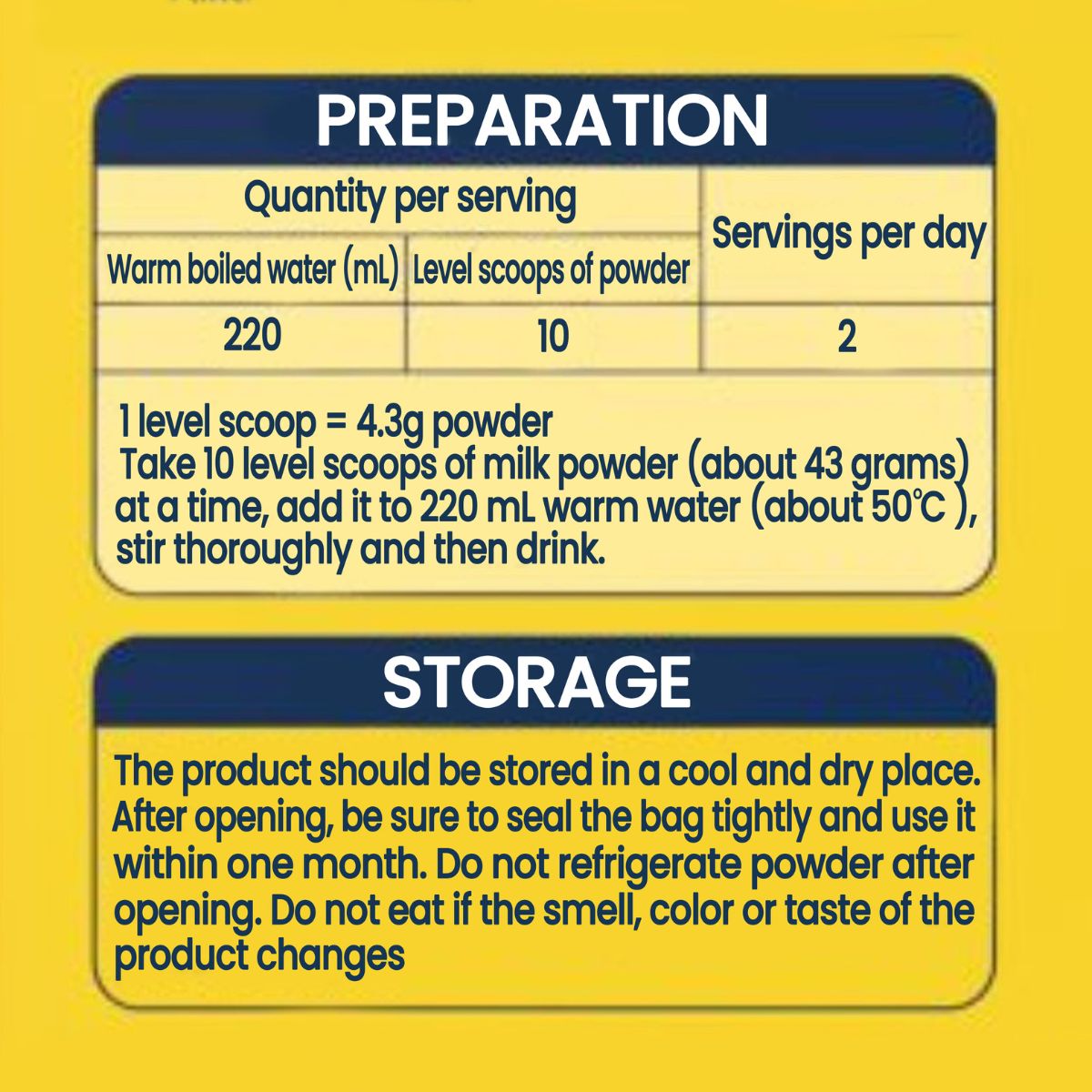 PREPARATION

| Quantity per serving | | Servings per day |
|---|---|---|
| Warm boiled water (mL) | Level scoops of powder | |
| 220 | 10 | 2 |

1 level scoop = 4.3g powder
Take 10 level scoops of milk powder (about 43 grams) at a time, add it to 220 mL warm water (about 50℃ ), stir thoroughly and then drink.

STORAGE

The product should be stored in a cool and dry place. After opening, be sure to seal the bag tightly and use it within one month. Do not refrigerate powder after opening. Do not eat if the smell, color or taste of the product changes